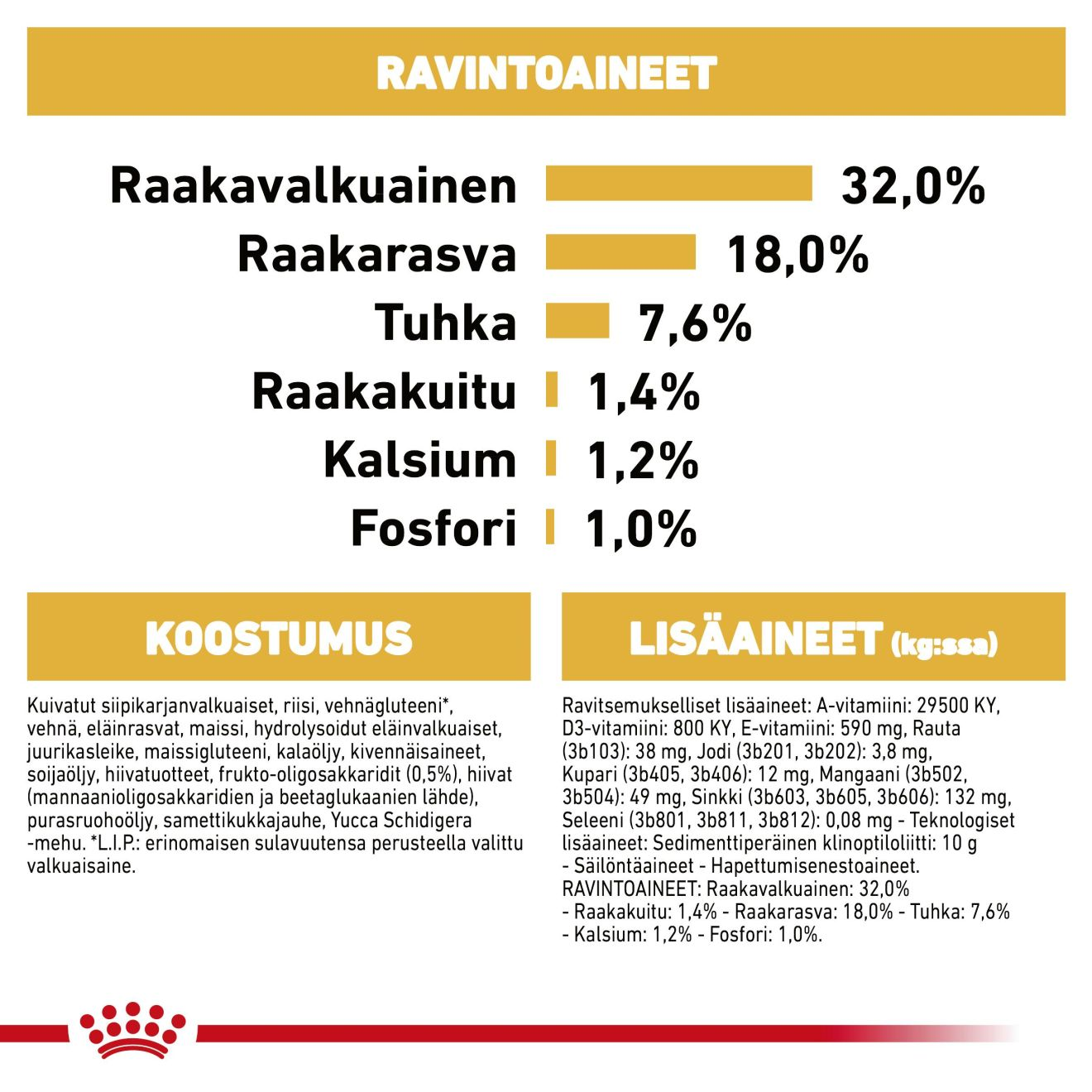 RAVINTOAINEET

Raakavalkuainen 32,0%
Raakarasva 18,0%
Tuhka 7,6%
Raakakuitu 1,4%
Kalsium 1,2%
Fosfori 1,0%

KOOSTUMUS

Kuivatut siipikarjanvalkuaiset, riisi, vehnägluteeni*, vehnä, eläinrasvat, maissi, hydrolysoidut eläinvalkuaiset, juurikasleike, maissigluteeni, kalaöljy, kivennäisaineet, soijaöljy, hiivatuotteet, frukto-oligosakkaridit (0,5%), hiivat (mannaanioligosakkaridien ja beetaglukaanien lähde), purasruohoöljy, samettikukkajauhe, Yucca Schidigera -mehu. *L.I.P.: erinomaisen sulavuutensa perusteella valittu valkuaisaine.

LISÄAINEET (kg:ssa)

Ravitsemukselliset lisäaineet: A-vitamiini: 29500 KY, D3-vitamiini: 800 KY, E-vitamiini: 590 mg, Rauta (3b103): 38 mg, Jodi (3b201, 3b202): 3,8 mg, Kupari (3b405, 3b406): 12 mg, Mangaani (3b502, 3b504): 49 mg, Sinkki (3b603, 3b605, 3b606): 132 mg, Seleeni (3b801, 3b811, 3b812): 0,08 mg - Teknologiset lisäaineet: Sedimenttiperäinen klinoptiloliitti: 10 g - Säilöntäaineet - Hapettumisenestoaineet. RAVINTOAINEET: Raakavalkuainen: 32,0% - Raakakuitu: 1,4% - Raakarasva: 18,0% - Tuhka: 7,6% - Kalsium: 1,2% - Fosfori: 1,0%.